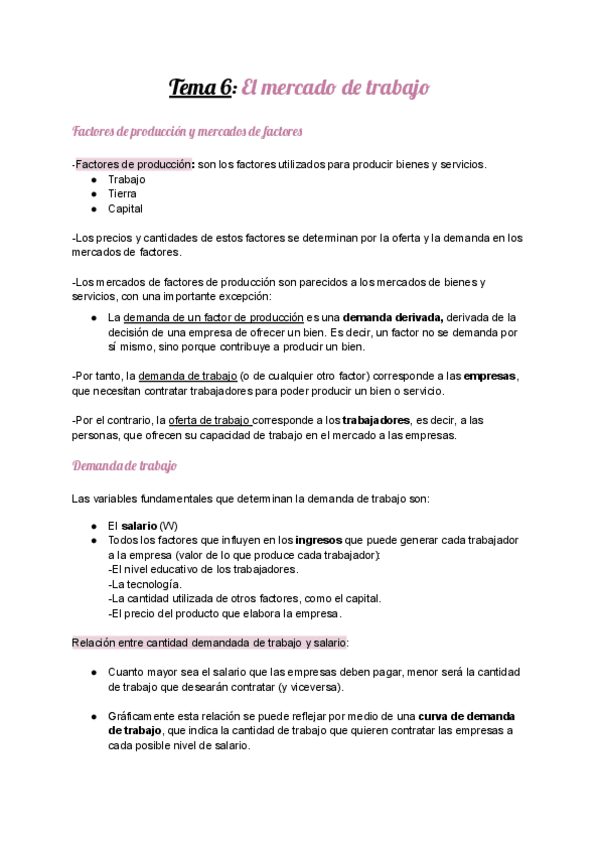 Tema 6: El mercado de trabajo

Factores de producción y mercados de factores

-Factores de producción: son los factores utilizados para producir bienes y servicios.
● Trabajo
● Tierra
● Capital

-Los precios y cantidades de estos factores se determinan por la oferta y la demanda en los mercados de factores.

-Los mercados de factores de producción son parecidos a los mercados de bienes y servicios, con una importante excepción:
● La demanda de un factor de producción es una demanda derivada, derivada de la decisión de una empresa de ofrecer un bien. Es decir, un factor no se demanda por sí mismo, sino porque contribuye a producir un bien.

-Por tanto, la demanda de trabajo (o de cualquier otro factor) corresponde a las empresas, que necesitan contratar trabajadores para poder producir un bien o servicio.

-Por el contrario, la oferta de trabajo corresponde a los trabajadores, es decir, a las personas, que ofrecen su capacidad de trabajo en el mercado a las empresas.

Demanda de trabajo

Las variables fundamentales que determinan la demanda de trabajo son:

● El salario (W)
● Todos los factores que influyen en los ingresos que puede generar cada trabajador a la empresa (valor de lo que produce cada trabajador):
-El nivel educativo de los trabajadores.
-La tecnología.
-La cantidad utilizada de otros factores, como el capital.
-El precio del producto que elabora la empresa.

Relación entre cantidad demandada de trabajo y salario:

● Cuanto mayor sea el salario que las empresas deben pagar, menor será la cantidad de trabajo que desearán contratar (y viceversa).

● Gráficamente esta relación se puede reflejar por medio de una curva de demanda de trabajo, que indica la cantidad de trabajo que quieren contratar las empresas a cada posible nivel de salario.